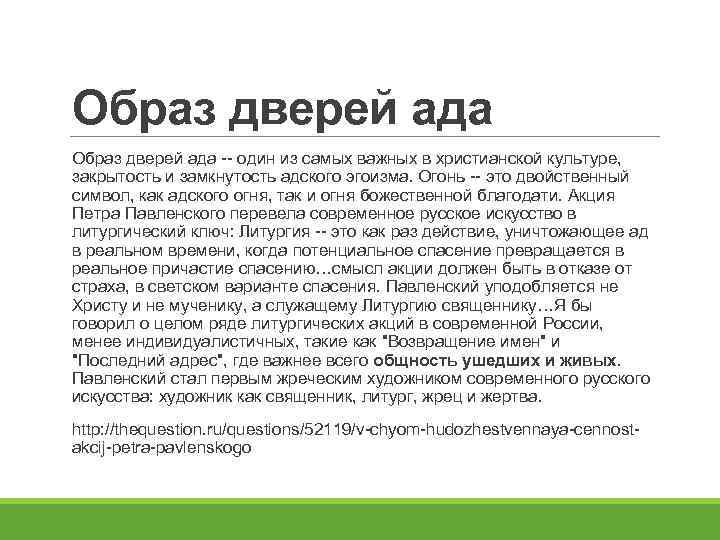 Образ дверей ада

Образ дверей ада -- один из самых важных в христианской культуре, закрытость и замкнутость адского эгоизма. Огонь -- это двойственный символ, как адского огня, так и огня божественной благодати. Акция Петра Павленского перевела современное русское искусство в литургический ключ: Литургия -- это как раз действие, уничтожающее ад в реальном времени, когда потенциальное спасение превращается в реальное причастие спасению...смысл акции должен быть в отказе от страха, в светском варианте спасения. Павленский уподобляется не Христу и не мученику, а служащему Литургию священнику...Я бы говорил о целом ряде литургических акций в современной России, менее индивидуалистичных, такие как "Возвращение имен" и "Последний адрес", где важнее всего общность ушедших и живых. Павленский стал первым жреческим художником современного русского искусства: художник как священник, литург, жрец и жертва.

http://thequestion.ru/questions/52119/v-chyom-hudozhestvennaya-cennost-akcij-petra-pavlenskogo